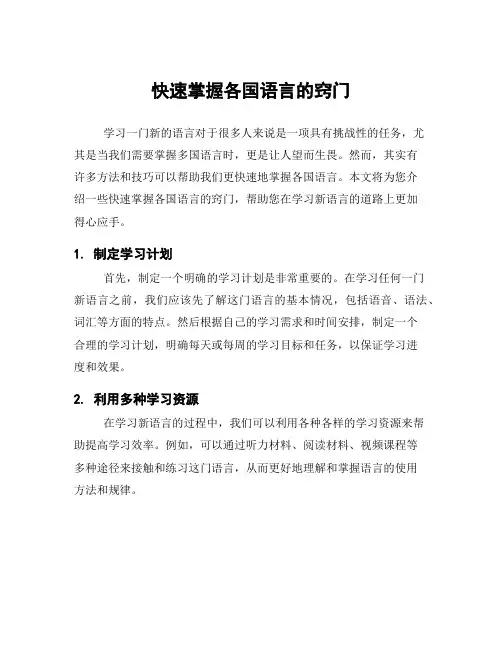 快速掌握各国语言的窍门

学习一门新的语言对于很多人来说是一项具有挑战性的任务，尤其是当我们需要掌握多国语言时，更是让人望而生畏。然而，其实有许多方法和技巧可以帮助我们更快速地掌握各国语言。本文将为您介绍一些快速掌握各国语言的窍门，帮助您在学习新语言的道路上更加得心应手。

1. 制定学习计划

首先，制定一个明确的学习计划是非常重要的。在学习任何一门新语言之前，我们应该先了解这门语言的基本情况，包括语音、语法、词汇等方面的特点。然后根据自己的学习需求和时间安排，制定一个合理的学习计划，明确每天或每周的学习目标和任务，以保证学习进度和效果。

2. 利用多种学习资源

在学习新语言的过程中，我们可以利用各种各样的学习资源来帮助提高学习效率。例如，可以通过听力材料、阅读材料、视频课程等多种途径来接触和练习这门语言，从而更好地理解和掌握语言的使用方法和规律。